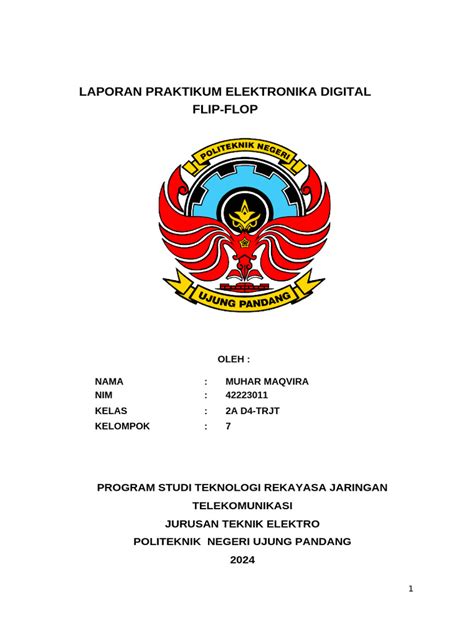 LAPORAN PRAKTIKUM ELEKTRONIKA DIGITAL
FLIP-FLOP

POLITEKNIK NEGERI
UJUNG PANDANG

OLEH :

NAMA : MUHAR MAQVIRA
NIM : 42223011
KELAS : 2A D4-TRJT
KELOMPOK : 7

PROGRAM STUDI TEKNOLOGI REKAYASA JARINGAN
TELEKOMUNIKASI
JURUSAN TEKNIK ELEKTRO
POLITEKNIK NEGERI UJUNG PANDANG
2024

1